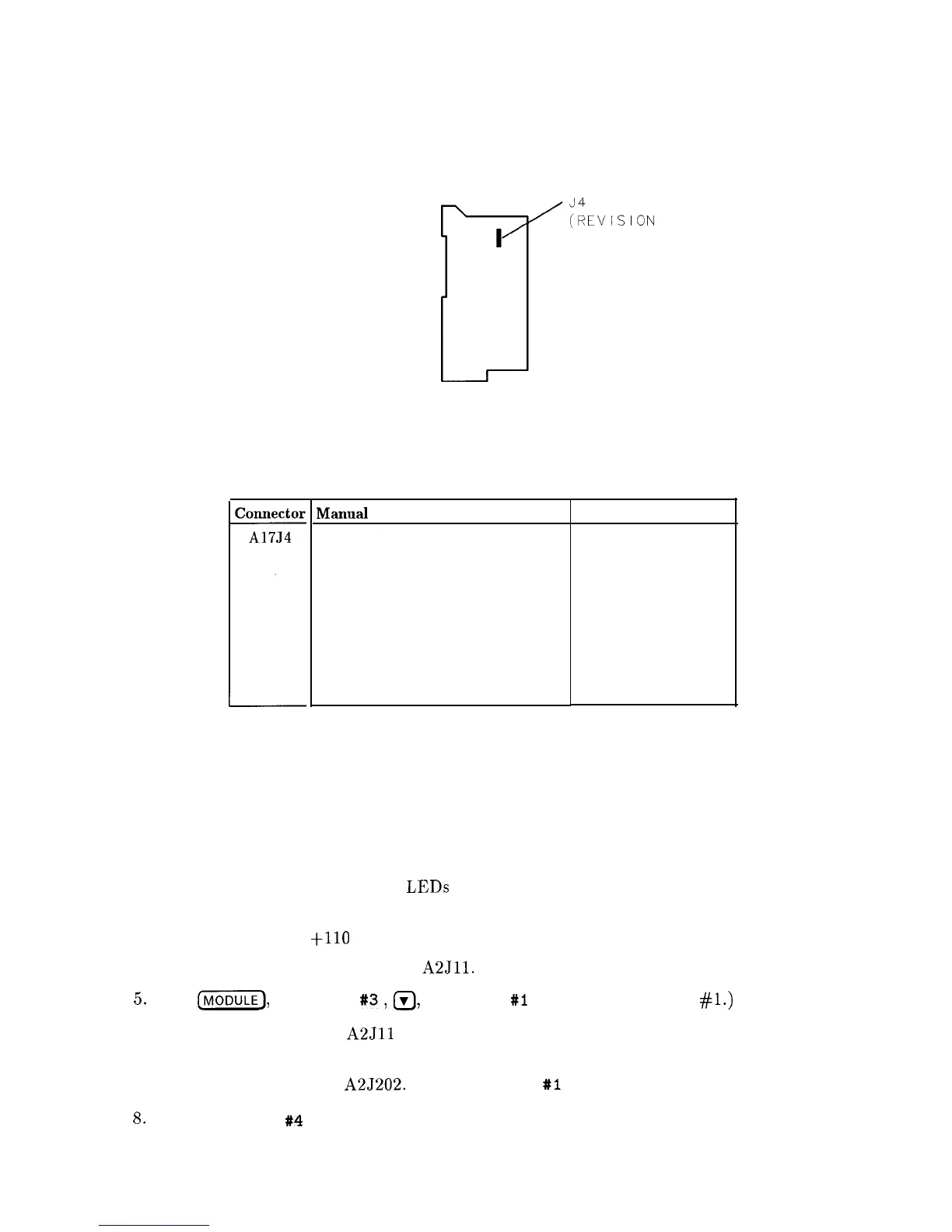 J4
(REVISION

| Connector | Manual |  |
|---|---|---|
| A17J4 |  |  |

LEDs

+110

A2J11.

5. MODULE, #3, ▼, #1 #1.)

A2J11

A2J202. #1

8. #4